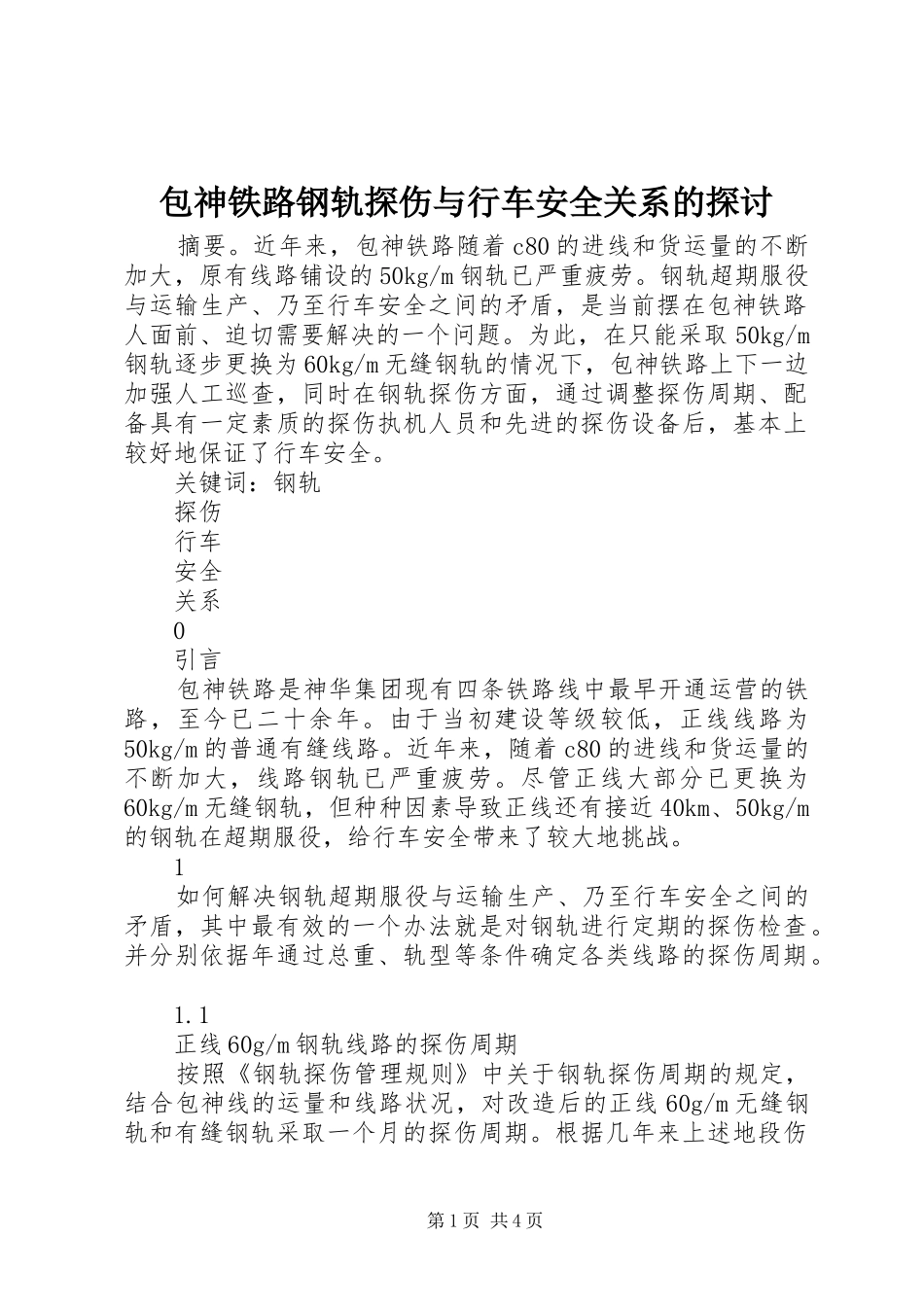 包神铁路钢轨探伤与行车安全关系的探讨

摘要。近年来，包神铁路随着c80的进线和货运量的不断加大，原有线路铺设的50kg/m钢轨已严重疲劳。钢轨超期服役与运输生产、乃至行车安全之间的矛盾，是当前摆在包神铁路人面前、迫切需要解决的一个问题。为此，在只能采取50kg/m钢轨逐步更换为60kg/m无缝钢轨的情况下，包神铁路上下一边加强人工巡查，同时在钢轨探伤方面，通过调整探伤周期、配备具有一定素质的探伤执机人员和先进的探伤设备后，基本上较好地保证了行车安全。

关键词：钢轨

探伤

行车

安全

关系

0

引言

包神铁路是神华集团现有四条铁路线中最早开通运营的铁路，至今已二十余年。由于当初建设等级较低，正线线路为50kg/m的普通有缝线路。近年来，随着c80的进线和货运量的不断加大，线路钢轨已严重疲劳。尽管正线大部分已更换为60kg/m无缝钢轨，但种种因素导致正线还有接近40km、50kg/m的钢轨在超期服役，给行车安全带来了较大地挑战。

1

如何解决钢轨超期服役与运输生产、乃至行车安全之间的矛盾，其中最有效的一个办法就是对钢轨进行定期的探伤检查。并分别依据年通过总重、轨型等条件确定各类线路的探伤周期。

1.1

正线60g/m钢轨线路的探伤周期

按照《钢轨探伤管理规则》中关于钢轨探伤周期的规定，结合包神线的运量和线路状况，对改造后的正线60g/m无缝钢轨和有缝钢轨采取一个月的探伤周期。根据几年来上述地段伤

第1页 共4页